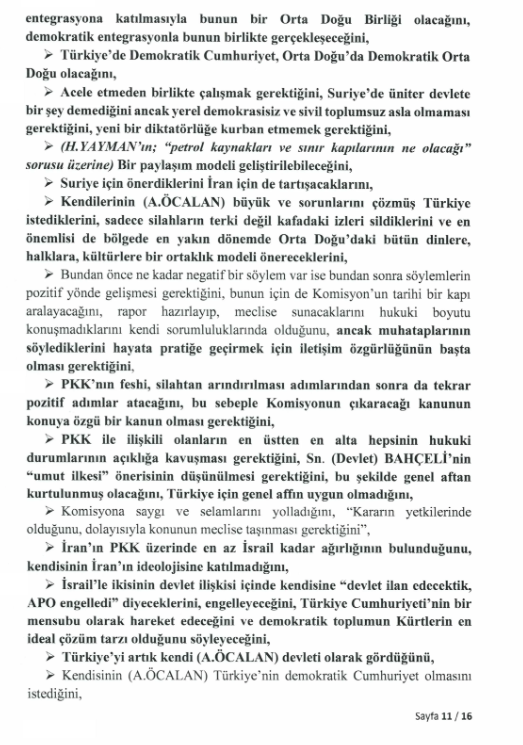 entegrasyona katılmasıyla bunun bir Orta Doğu Birliği olacağını, demokratik entegrasyonla bunun birlikte gerçekleşeceğini,

➢ Türkiye'de Demokratik Cumhuriyet, Orta Doğu'da Demokratik Orta Doğu olacağını,

➢ Acele etmeden birlikte çalışmak gerektiğini, Suriye'de üniter devlete bir şey demediğini ancak yerel demokrasisiz ve sivil toplumsuz asla olmaması gerektiğini, yeni bir diktatörlüğe kurban etmemek gerektiğini,

➢ (H.YAYMAN'ın; "petrol kaynakları ve sınır kapılarının ne olacağı" sorusu üzerine) Bir paylaşım modeli geliştirilebileceğini,

➢ Suriye için önerdiklerini İran için de tartışacaklarını,

➢ Kendilerinin (A.ÖCALAN) büyük ve sorunlarını çözmüş Türkiye istediklerini, sadece silahların terki değil kafadaki izleri sildiklerini ve en önemlisi de bölgede en yakın dönemde Orta Doğu'daki bütün dinlere, halklara, kültürlere bir ortaklık modeli önereceklerini,

➢ Bundan önce ne kadar negatif bir söylem var ise bundan sonra söylemlerin pozitif yönde gelişmesi gerektiğini, bunun için de Komisyon'un tarihi bir kapı aralayacağını, rapor hazırlayıp, meclise sunacaklarını hukuki boyutu konuşmadıklarını kendi sorumluluklarında olduğunu, ancak muhataplarının söylediklerini hayata pratiğe geçirmek için iletişim özgürlüğünün başta olması gerektiğini,

➢ PKK'nın feshi, silahtan arındırılması adımlarından sonra da tekrar pozitif adımlar atacağını, bu sebeple Komisyonun çıkaracağı kanunun konuya özgü bir kanun olması gerektiğini,

➢ PKK ile ilişkili olanların en üstten en alta hepsinin hukuki durumlarının açıklığa kavuşması gerektiğini, Sn. (Devlet) BAHÇELİ'nin "umut ilkesi" önerisinin düşünülmesi gerektiğini, bu şekilde genel aftan kurtulunmuş olacağını, Türkiye için genel affın uygun olmadığını,

➢ Komisyona saygı ve selamlarını yolladığını, "Kararın yetkilerinde olduğunu, dolayısıyla konunun meclise taşınması gerektiğini",

➢ İran'ın PKK üzerinde en az İsrail kadar ağırlığının bulunduğunu, kendisinin İran'ın ideolojisine katılmadığını,

➢ İsrail'le ikisinin devlet ilişkisi içinde kendisine "devlet ilan edecektik, APO engelledi" diyeceklerini, engelleyeceğini, Türkiye Cumhuriyeti'nin bir mensubu olarak hareket edeceğini ve demokratik toplumun Kürtlerin en ideal çözüm tarzı olduğunu söyleyeceğini,

➢ Türkiye'yi artık kendi (A.ÖCALAN) devleti olarak gördüğünü,

➢ Kendisinin (A.ÖCALAN) Türkiye'nin demokratik Cumhuriyet olmasını istediğini,

Sayfa 11 / 16